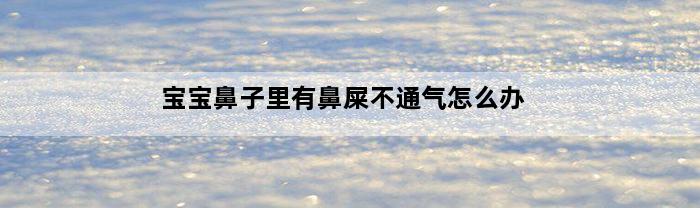 宝宝鼻子里有鼻屎不通气怎么办